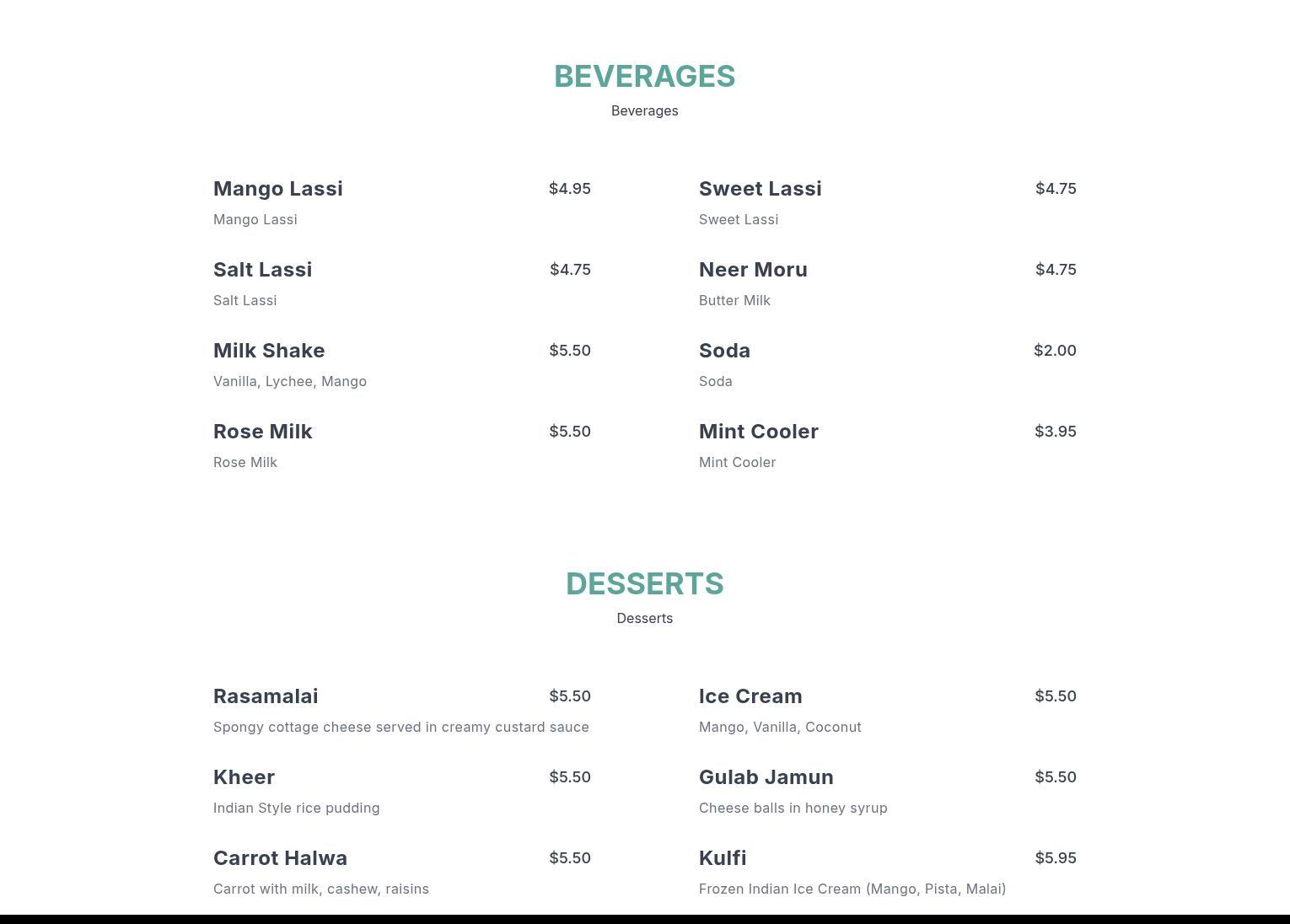 BEVERAGES
Beverages

Mango Lassi
$4.95
Mango Lassi

Salt Lassi
$4.75
Salt Lassi

Milk Shake
$5.50
Vanilla, Lychee, Mango

Rose Milk
$5.50
Rose Milk

Sweet Lassi
$4.75
Sweet Lassi

Neer Moru
$4.75
Butter Milk

Soda
$2.00
Soda

Mint Cooler
$3.95
Mint Cooler

DESSERTS
Desserts

Rasamalai
$5.50
Spongy cottage cheese served in creamy custard sauce

Kheer
$5.50
Indian Style rice pudding

Carrot Halwa
$5.50
Carrot with milk, cashew, raisins

Ice Cream
$5.50
Mango, Vanilla, Coconut

Gulab Jamun
$5.50
Cheese balls in honey syrup

Kulfi
$5.95
Frozen Indian Ice Cream (Mango, Pista, Malai)